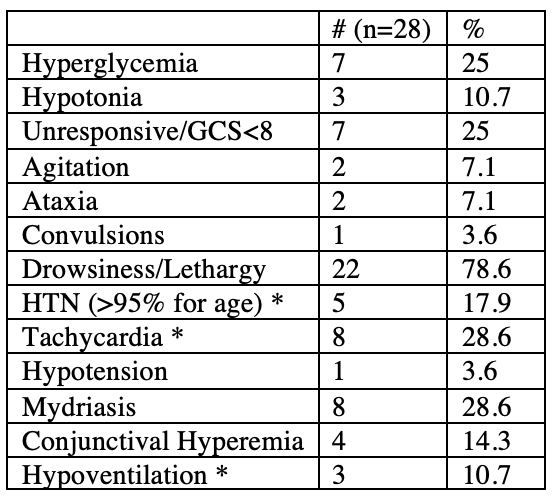 | | # (n=28) | % |
|---|---|---|
| Hyperglycemia | 7 | 25 |
| Hypotonia | 3 | 10.7 |
| Unresponsive/GCS<8 | 7 | 25 |
| Agitation | 2 | 7.1 |
| Ataxia | 2 | 7.1 |
| Convulsions | 1 | 3.6 |
| Drowsiness/Lethargy | 22 | 78.6 |
| HTN (>95% for age) * | 5 | 17.9 |
| Tachycardia * | 8 | 28.6 |
| Hypotension | 1 | 3.6 |
| Mydriasis | 8 | 28.6 |
| Conjunctival Hyperemia | 4 | 14.3 |
| Hypoventilation * | 3 | 10.7 |